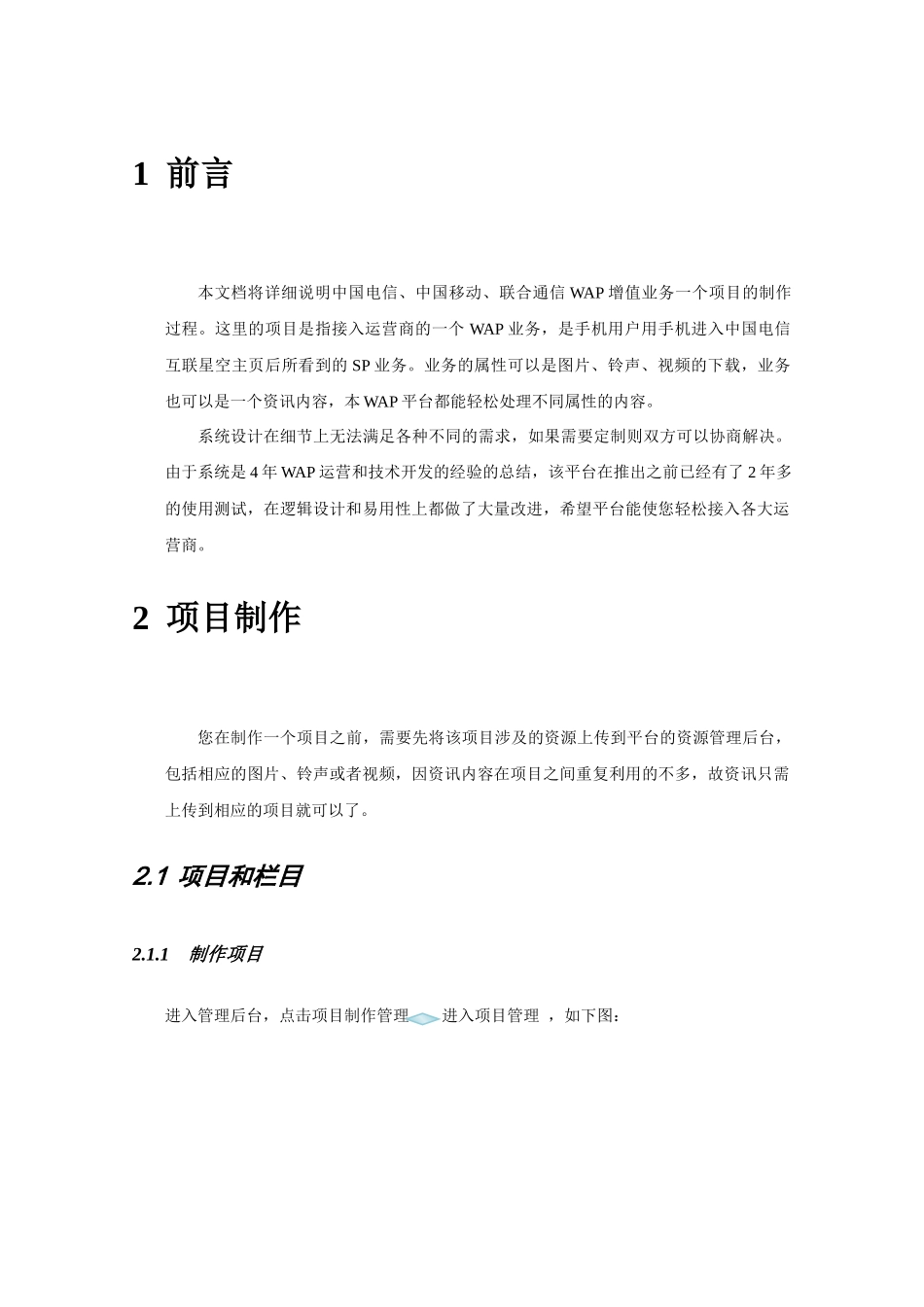 1 前言

本文档将详细说明中国电信、中国移动、联合通信 WAP 增值业务一个项目的制作过程。这里的项目是指接入运营商的一个 WAP 业务，是手机用户用手机进入中国电信互联星空主页后所看到的 SP 业务。业务的属性可以是图片、铃声、视频的下载，业务也可以是一个资讯内容，本 WAP 平台都能轻松处理不同属性的内容。

系统设计在细节上无法满足各种不同的需求，如果需要定制则双方可以协商解决。由于系统是 4 年 WAP 运营和技术开发的经验的总结，该平台在推出之前已经有了 2 年多的使用测试，在逻辑设计和易用性上都做了大量改进，希望平台能使您轻松接入各大运营商。

2 项目制作

您在制作一个项目之前，需要先将该项目涉及的资源上传到平台的资源管理后台，包括相应的图片、铃声或者视频，因资讯内容在项目之间重复利用的不多，故资讯只需上传到相应的项目就可以了。

2.1 项目和栏目

2.1.1 制作项目

进入管理后台，点击项目制作管理 进入项目管理 ，如下图：